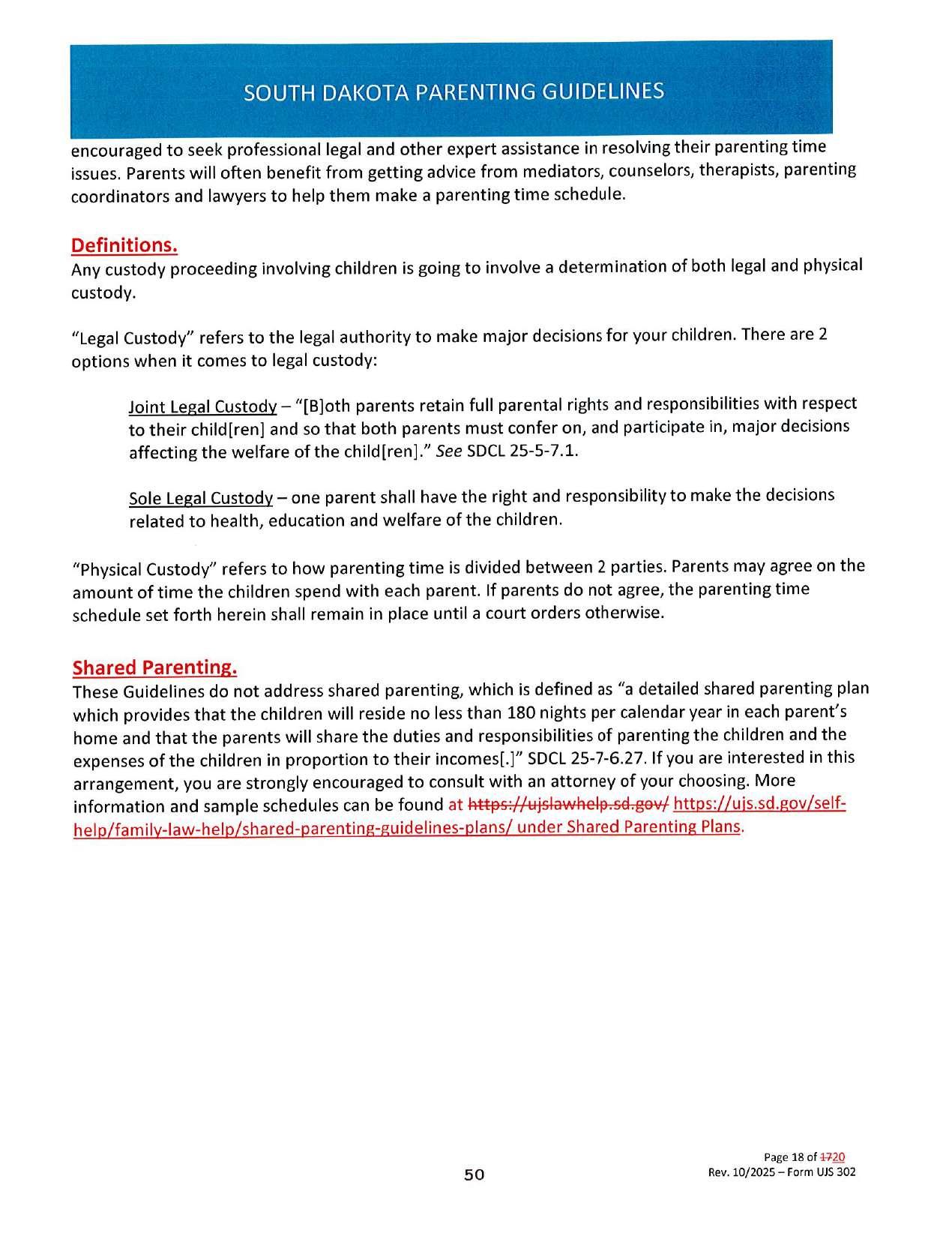 SOUTH DAKOTA PARENTING GUIDELINES

encouraged to seek professional legal and other expert assistance in resolving their parenting time issues. Parents will often benefit from getting advice from mediators, counselors, therapists, parenting coordinators and lawyers to help them make a parenting time schedule.

Definitions.
Any custody proceeding involving children is going to involve a determination of both legal and physical custody.

"Legal Custody" refers to the legal authority to make major decisions for your children. There are 2 options when it comes to legal custody:

Joint Legal Custody – "[B]oth parents retain full parental rights and responsibilities with respect to their child[ren] and so that both parents must confer on, and participate in, major decisions affecting the welfare of the child[ren]." See SDCL 25-5-7.1.

Sole Legal Custody – one parent shall have the right and responsibility to make the decisions related to health, education and welfare of the children.

"Physical Custody" refers to how parenting time is divided between 2 parties. Parents may agree on the amount of time the children spend with each parent. If parents do not agree, the parenting time schedule set forth herein shall remain in place until a court orders otherwise.

Shared Parenting.
These Guidelines do not address shared parenting, which is defined as "a detailed shared parenting plan which provides that the children will reside no less than 180 nights per calendar year in each parent's home and that the parents will share the duties and responsibilities of parenting the children and the expenses of the children in proportion to their incomes[.]" SDCL 25-7-6.27. If you are interested in this arrangement, you are strongly encouraged to consult with an attorney of your choosing. More information and sample schedules can be found at https://ujslawhelp.sd.gov/ https://ujs.sd.gov/self-help/family-law-help/shared-parenting-guidelines-plans/ under Shared Parenting Plans.

50

Page 18 of 1720
Rev. 10/2025 – Form UJS 302